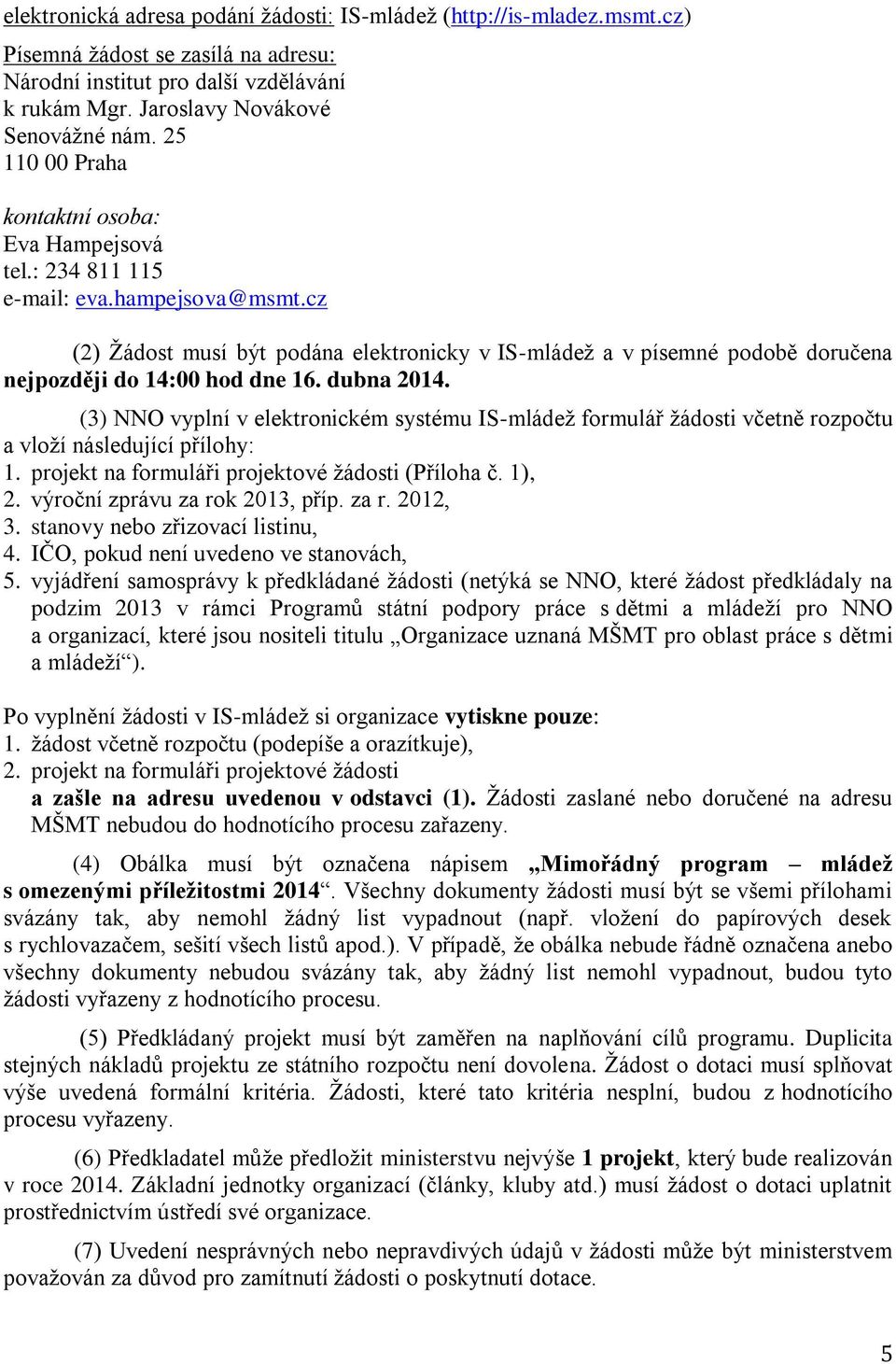 elektronická adresa podání žádosti: IS-mládež (http://is-mladez.msmt.cz)

Písemná žádost se zasílá na adresu:
Národní institut pro další vzdělávání
k rukám Mgr. Jaroslavy Novákové
Senovážné nám. 25
110 00 Praha

kontaktní osoba:
Eva Hampejsová
tel.: 234 811 115
e-mail: eva.hampejsova@msmt.cz

(2) Žádost musí být podána elektronicky v IS-mládež a v písemné podobě doručena nejpozději do 14:00 hod dne 16. dubna 2014.

(3) NNO vyplní v elektronickém systému IS-mládež formulář žádosti včetně rozpočtu a vloží následující přílohy:
1. projekt na formuláři projektové žádosti (Příloha č. 1),
2. výroční zprávu za rok 2013, příp. za r. 2012,
3. stanovy nebo zřizovací listinu,
4. IČO, pokud není uvedeno ve stanovách,
5. vyjádření samosprávy k předkládané žádosti (netýká se NNO, které žádost předkládaly na podzim 2013 v rámci Programů státní podpory práce s dětmi a mládeží pro NNO a organizací, které jsou nositeli titulu „Organizace uznaná MŠMT pro oblast práce s dětmi a mládeží“).

Po vyplnění žádosti v IS-mládež si organizace vytiskne pouze:
1. žádost včetně rozpočtu (podepíše a orazítkuje),
2. projekt na formuláři projektové žádosti
a zašle na adresu uvedenou v odstavci (1). Žádosti zaslané nebo doručené na adresu MŠMT nebudou do hodnotícího procesu zařazeny.

(4) Obálka musí být označena nápisem „Mimořádný program – mládež s omezenými příležitostmi 2014“. Všechny dokumenty žádosti musí být se všemi přílohami svázány tak, aby nemohl žádný list vypadnout (např. vložení do papírových desek s rychlovazačem, sešití všech listů apod.). V případě, že obálka nebude řádně označena anebo všechny dokumenty nebudou svázány tak, aby žádný list nemohl vypadnout, budou tyto žádosti vyřazeny z hodnotícího procesu.

(5) Předkládaný projekt musí být zaměřen na naplňování cílů programu. Duplicita stejných nákladů projektu ze státního rozpočtu není dovolena. Žádost o dotaci musí splňovat výše uvedená formální kritéria. Žádosti, které tato kritéria nesplní, budou z hodnotícího procesu vyřazeny.

(6) Předkladatel může předložit ministerstvu nejvýše 1 projekt, který bude realizován v roce 2014. Základní jednotky organizací (články, kluby atd.) musí žádost o dotaci uplatnit prostřednictvím ústředí své organizace.

(7) Uvedení nesprávných nebo nepravdivých údajů v žádosti může být ministerstvem považován za důvod pro zamítnutí žádosti o poskytnutí dotace.

5